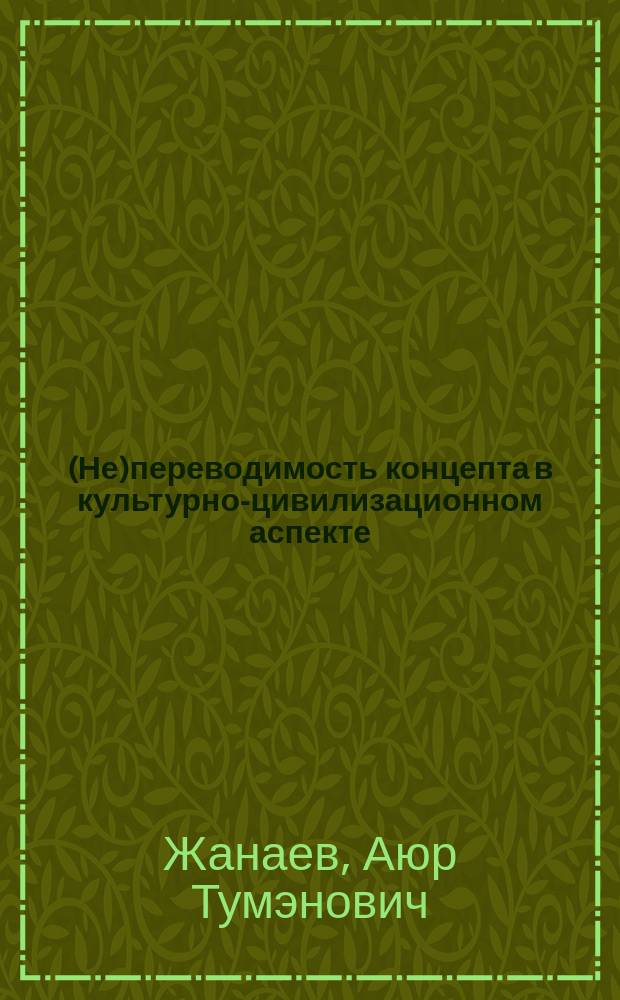 (Не)переводимость концепта в культурно-цивилизационном аспекте

Жанаев, Аюр Тумэнович